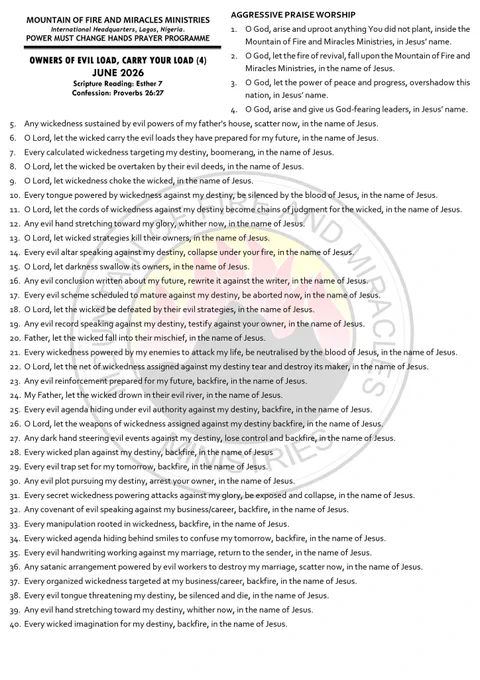 MOUNTAIN OF FIRE AND MIRACLES MINISTRIES
International Headquarters, Lagos, Nigeria.
POWER MUST CHANGE HANDS PRAYER PROGRAMME

OWNERS OF EVIL LOAD, CARRY YOUR LOAD (4)
JUNE 2026
Scripture Reading: Esther 7
Confession: Proverbs 26:27

AGGRESSIVE PRAISE WORSHIP
1. O God, arise and uproot anything You did not plant, inside the Mountain of Fire and Miracles Ministries, in Jesus' name.
2. O God, let the fire of revival, fall upon the Mountain of Fire and Miracles Ministries, in the name of Jesus.
3. O God, let the power of peace and progress, overshadow this nation, in Jesus' name.
4. O God, arise and give us God-fearing leaders, in Jesus' name.
5. Any wickedness sustained by evil powers of my father's house, scatter now, in the name of Jesus.
6. O Lord, let the wicked carry the evil loads they have prepared for my future, in the name of Jesus.
7. Every calculated wickedness targeting my destiny, boomerang, in the name of Jesus.
8. O Lord, let the wicked be overtaken by their evil deeds, in the name of Jesus.
9. O Lord, let wickedness choke the wicked, in the name of Jesus.
10. Every tongue powered by wickedness against my destiny, be silenced by the blood of Jesus, in the name of Jesus.
11. O Lord, let the cords of wickedness against my destiny become chains of judgment for the wicked, in the name of Jesus.
12. Any evil hand stretching toward my glory, whither now, in the name of Jesus.
13. O Lord, let wicked strategies kill their owners, in the name of Jesus.
14. Every evil altar speaking against my destiny, collapse under your fire, in the name of Jesus.
15. O Lord, let darkness swallow its owners, in the name of Jesus.
16. Any evil conclusion written about my future, rewrite it against the writer, in the name of Jesus.
17. Every evil scheme scheduled to mature against my destiny, be aborted now, in the name of Jesus.
18. O Lord, let the wicked be defeated by their evil strategies, in the name of Jesus.
19. Any evil record speaking against my destiny, testify against your owner, in the name of Jesus.
20. Father, let the wicked fall into their mischief, in the name of Jesus.
21. Every wickedness powered by my enemies to attack my life, be neutralised by the blood of Jesus, in the name of Jesus.
22. O Lord, let the net of wickedness assigned against my destiny tear and destroy its maker, in the name of Jesus.
23. Any evil reinforcement prepared for my future, backfire, in the name of Jesus.
24. My Father, let the wicked drown in their evil river, in the name of Jesus.
25. Every evil agenda hiding under evil authority against my destiny, backfire, in the name of Jesus.
26. O Lord, let the weapons of wickedness assigned against my destiny backfire, in the name of Jesus.
27. Any dark hand steering evil events against my destiny, lose control and backfire, in the name of Jesus.
28. Every wicked plan against my destiny, backfire, in the name of Jesus
29. Every evil trap set for my tomorrow, backfire, in the name of Jesus.
30. Any evil plot pursuing my destiny, arrest your owner, in the name of Jesus.
31. Every secret wickedness powering attacks against my glory, be exposed and collapse, in the name of Jesus.
32. Any covenant of evil speaking against my business/career, backfire, in the name of Jesus.
33. Every manipulation rooted in wickedness, backfire, in the name of Jesus.
34. Every wicked agenda hiding behind smiles to confuse my tomorrow, backfire, in the name of Jesus.
35. Every evil handwriting working against my marriage, return to the sender, in the name of Jesus.
36. Any satanic arrangement powered by evil workers to destroy my marriage, scatter now, in the name of Jesus.
37. Every organized wickedness targeted at my business/career, backfire, in the name of Jesus.
38. Every evil tongue threatening my destiny, be silenced and die, in the name of Jesus.
39. Any evil hand stretching toward my destiny, whither now, in the name of Jesus.
40. Every wicked imagination for my destiny, backfire, in the name of Jesus.